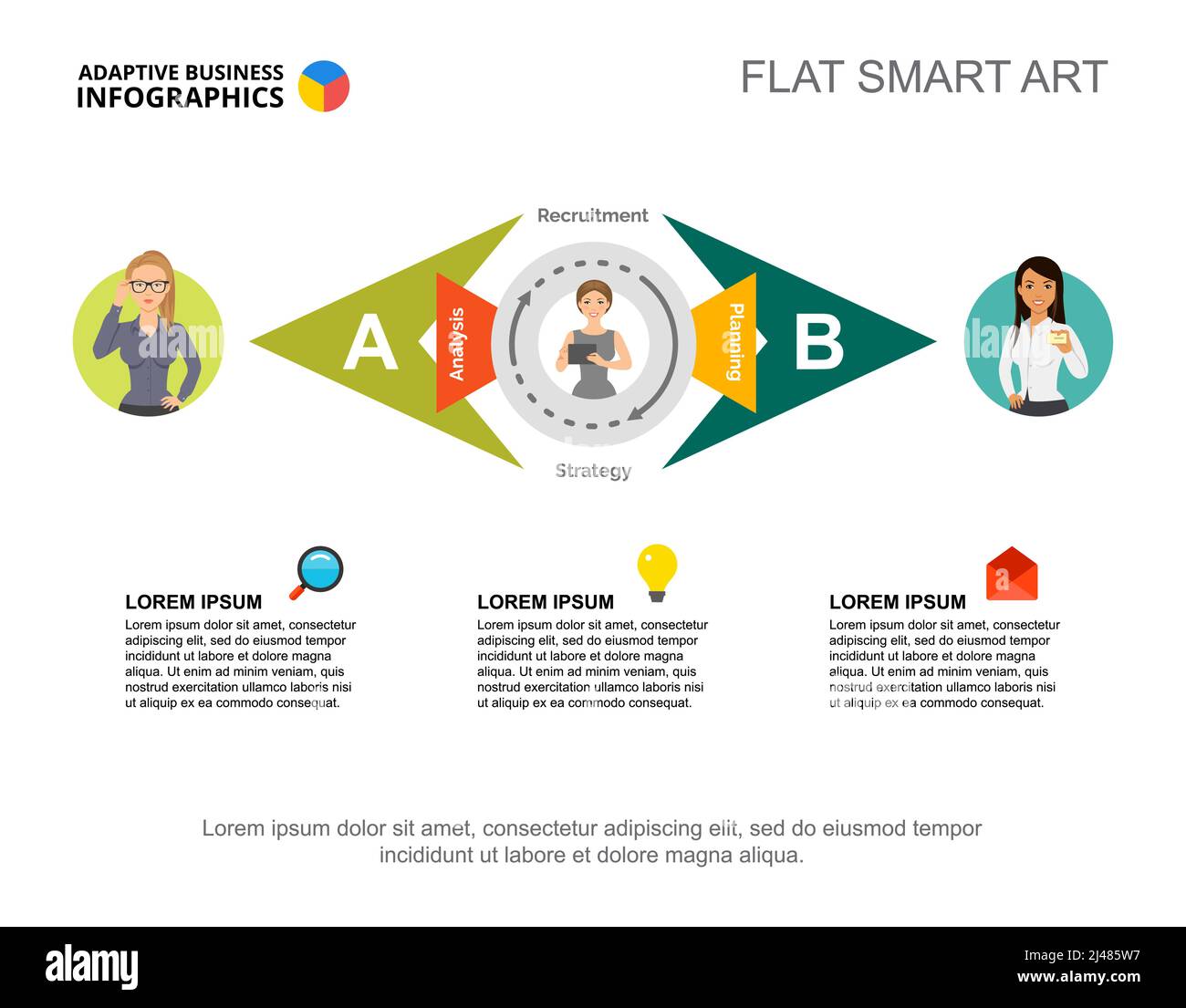 ADAPTIVE BUSINESS
INFOGRAPHICS

FLAT SMART ART

Recruitment

A

Analysis

Planning

B

Strategy

LOREM IPSUM

Lorem ipsum dolor sit amet, consectetur adipiscing elit, sed do eiusmod tempor incididunt ut labore et dolore magna aliqua. Ut enim ad minim veniam, quis nostrud exercitation ullamco laboris nisi ut aliquip ex ea commodo consequat.

LOREM IPSUM

Lorem ipsum dolor sit amet, consectetur adipiscing elit, sed do eiusmod tempor incididunt ut labore et dolore magna aliqua. Ut enim ad minim veniam, quis nostrud exercitation ullamco laboris nisi ut aliquip ex ea commodo consequat.

LOREM IPSUM

Lorem ipsum dolor sit amet, consectetur adipiscing elit, sed do eiusmod tempor incididunt ut labore et dolore magna aliqua. Ut enim ad minim veniam, quis nostrud exercitation ullamco laboris nisi ut aliquip ex ea commodo consequat.

Lorem ipsum dolor sit amet, consectetur adipiscing elit, sed do eiusmod tempor incididunt ut labore et dolore magna aliqua.

alamy

Image ID: 2J485W7
www.alamy.com